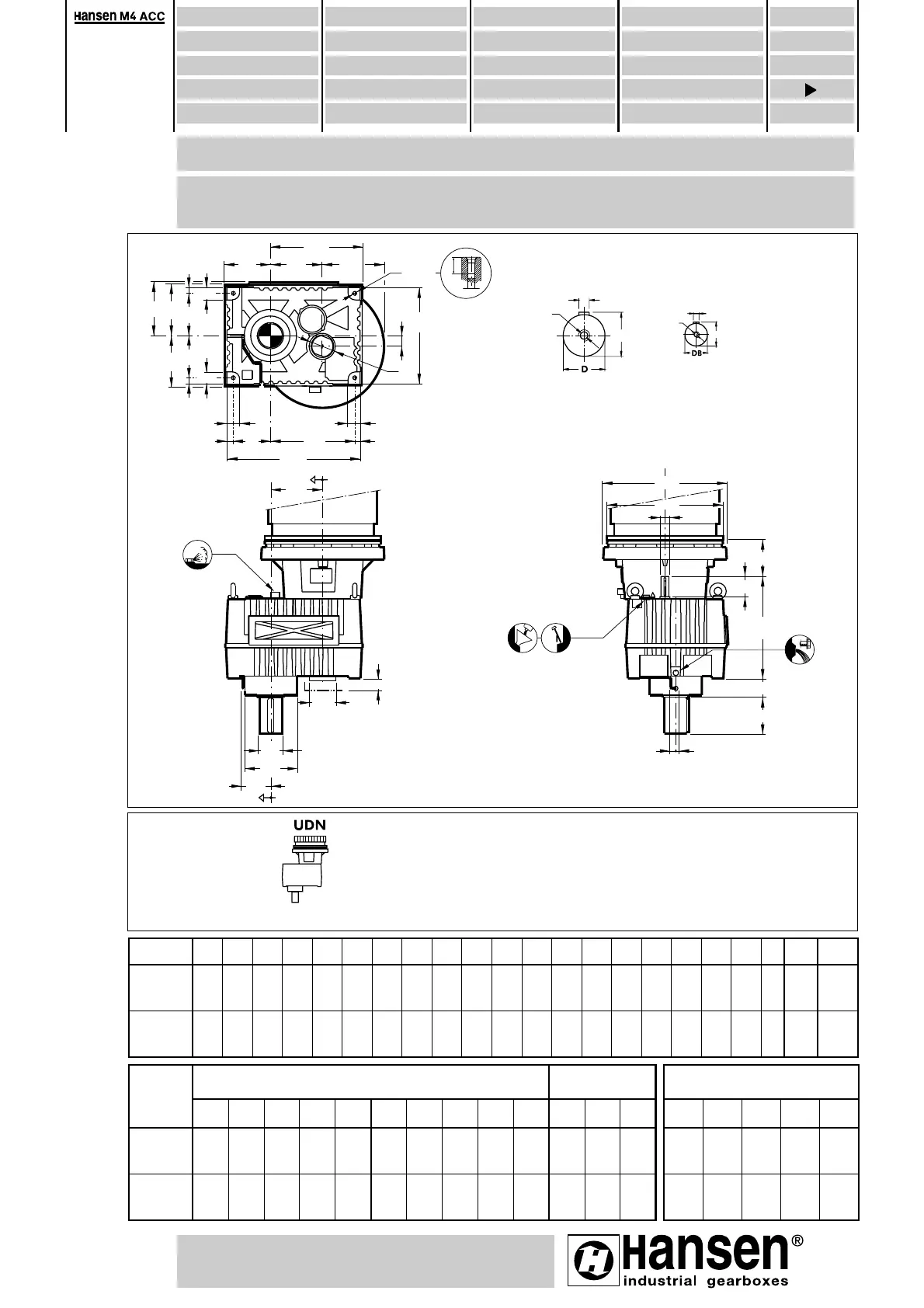 Hansen M4 ACC

D

DB

UDN

Hansen®
industrial gearboxes